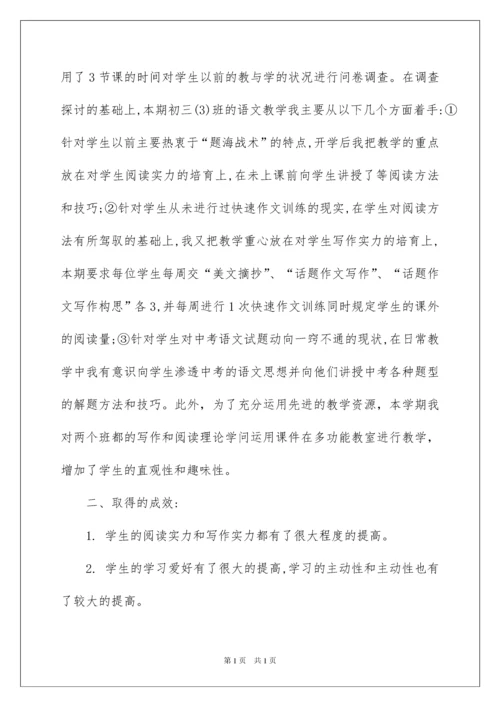 用了3节课的时间对学生以前的教与学的状况进行问卷调查。在调查探讨的基础上,本期初三(3)班的语文教学我主要从以下几个方面着手:①针对学生以前主要热衷于“题海战术”的特点,开学后我把教学的重点放在对学生阅读实力的培育上,在未上课前向学生讲授了等阅读方法和技巧;②针对学生从未进行过快速作文训练的现实,在学生对阅读方法有所驾驭的基础上,我又把教学重心放在对学生写作实力的培育上,本期要求每位学生每周交“美文摘抄”、“话题作文写作”、“话题作文写作构思”各3,并每周进行1次快速作文训练同时规定学生的课外的阅读量;③针对学生对中考语文试题动向一窍不通的现状,在日常教学中我有意识向学生渗透中考的语文思想并向他们讲授中考各种题型的解题方法和技巧。此外,为了充分运用先进的教学资源,本学期我对两个班都的写作和阅读理论学问运用课件在多功能教室进行教学,增加了学生的直观性和趣味性。

二、取得的成效:

1. 学生的阅读实力和写作实力都有了很大程度的提高。

2. 学生的学习爱好有了很大的提高,学习的主动性和主动性也有了较大的提高。

第1页 共1页